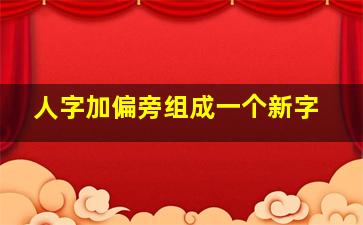 人字加偏旁组成一个新字